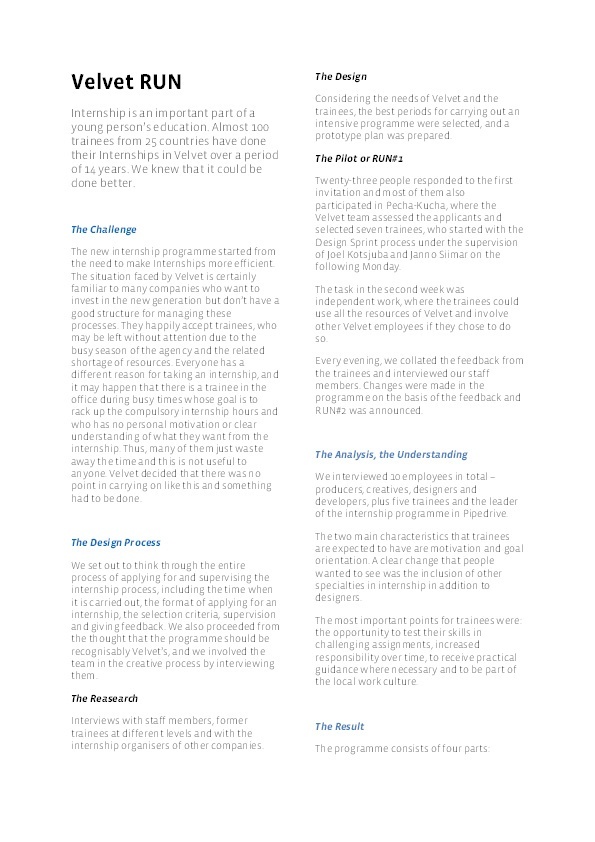 Velvet RUN

Internship is an important part of a young person's education. Almost 100 trainees from 25 countries have done their Internships in Velvet over a period of 14 years. We knew that it could be done better.

The Challenge

The new internship programme started from the need to make Internships more efficient. The situation faced by Velvet is certainly familiar to many companies who want to invest in the new generation but don't have a good structure for managing these processes. They happily accept trainees, who may be left without attention due to the busy season of the agency and the related shortage of resources. Everyone has a different reason for taking an internship, and it may happen that there is a trainee in the office during busy times whose goal is to rack up the compulsory internship hours and who has no personal motivation or clear understanding of what they want from the internship. Thus, many of them just waste away the time and this is not useful to anyone. Velvet decided that there was no point in carrying on like this and something had to be done.

The Design Process

We set out to think through the entire process of applying for and supervising the internship process, including the time when it is carried out, the format of applying for an internship, the selection criteria, supervision and giving feedback. We also proceeded from the thought that the programme should be recognisably Velvet's, and we involved the team in the creative process by interviewing them.

The Reasearch

Interviews with staff members, former trainees at different levels and with the internship organisers of other companies.

The Design

Considering the needs of Velvet and the trainees, the best periods for carrying out an intensive programme were selected, and a prototype plan was prepared.

The Pilot or RUN#1

Twenty-three people responded to the first invitation and most of them also participated in Pecha-Kucha, where the Velvet team assessed the applicants and selected seven trainees, who started with the Design Sprint process under the supervision of Joel Kotsjuba and Janno Siimar on the following Monday.

The task in the second week was independent work, where the trainees could use all the resources of Velvet and involve other Velvet employees if they chose to do so.

Every evening, we collated the feedback from the trainees and interviewed our staff members. Changes were made in the programme on the basis of the feedback and RUN#2 was announced.

The Analysis, the Understanding

We interviewed 10 employees in total – producers, creatives, designers and developers, plus five trainees and the leader of the internship programme in Pipedrive.

The two main characteristics that trainees are expected to have are motivation and goal orientation. A clear change that people wanted to see was the inclusion of other specialties in internship in addition to designers.

The most important points for trainees were: the opportunity to test their skills in challenging assignments, increased responsibility over time, to receive practical guidance where necessary and to be part of the local work culture.

The Result

The programme consists of four parts: